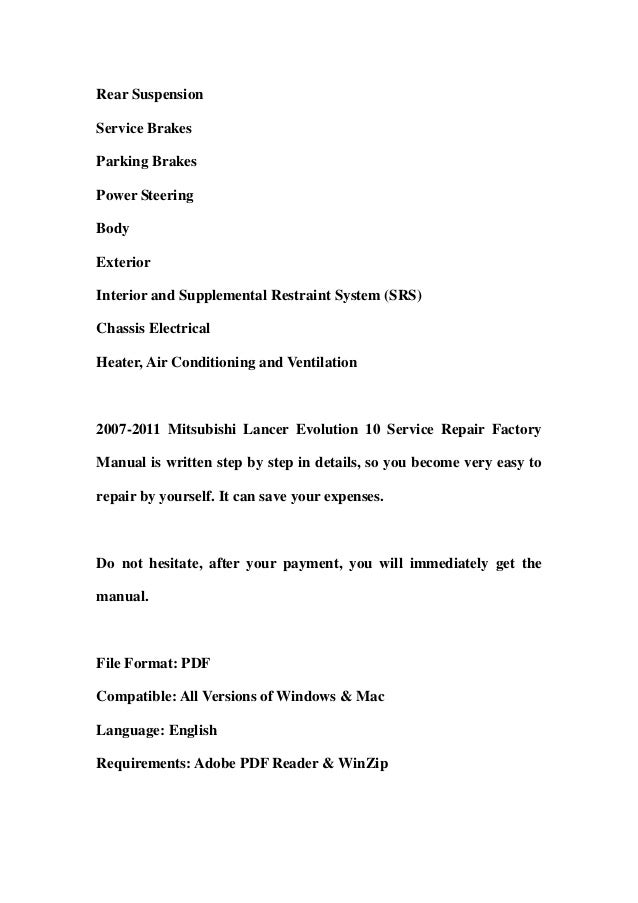 Rear Suspension

Service Brakes

Parking Brakes

Power Steering

Body

Exterior

Interior and Supplemental Restraint System (SRS)

Chassis Electrical

Heater, Air Conditioning and Ventilation

2007-2011 Mitsubishi Lancer Evolution 10 Service Repair Factory Manual is written step by step in details, so you become very easy to repair by yourself. It can save your expenses.

Do not hesitate, after your payment, you will immediately get the manual.

File Format: PDF

Compatible: All Versions of Windows & Mac

Language: English

Requirements: Adobe PDF Reader & WinZip